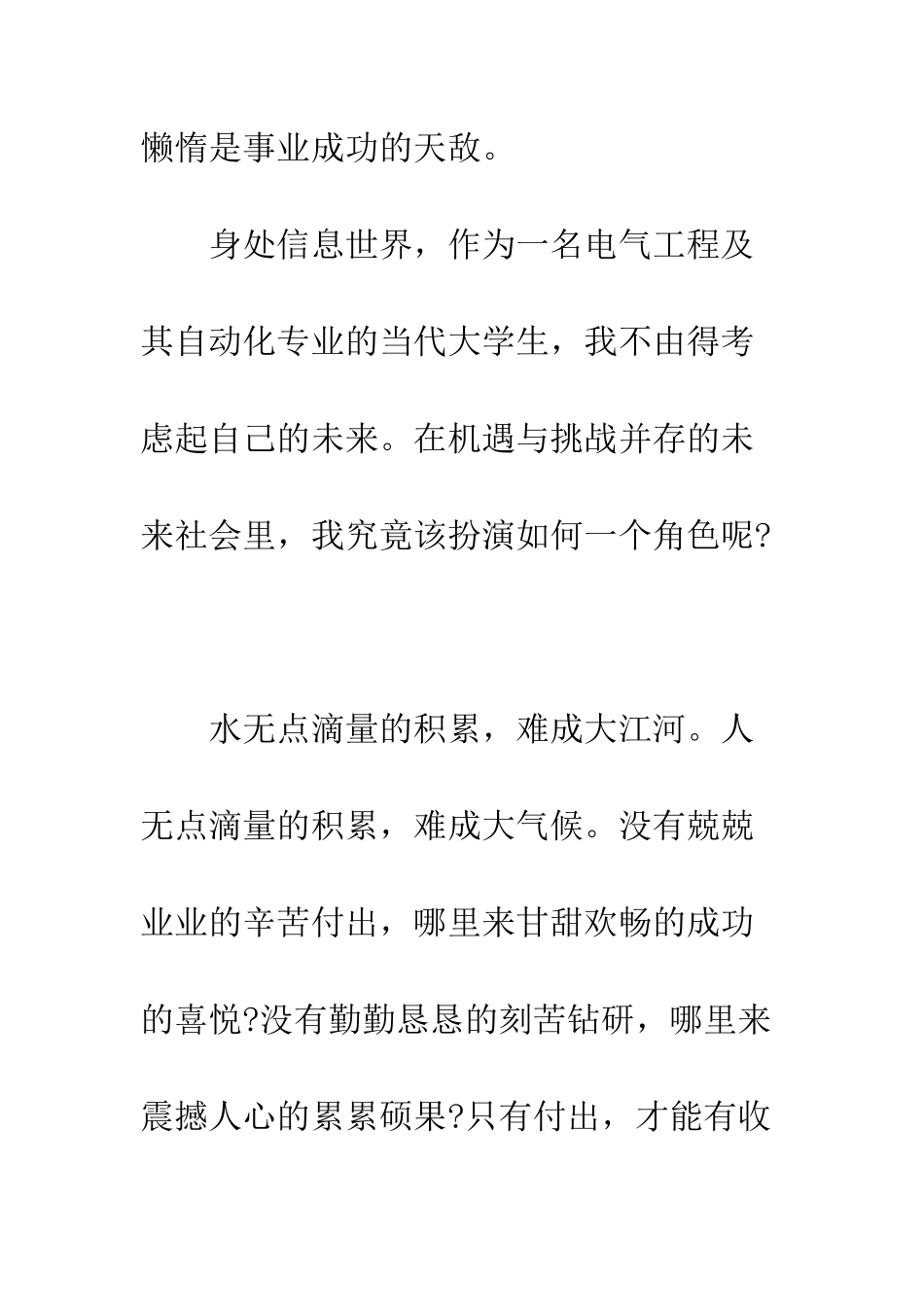 懒惰是事业成功的天敌。

身处信息世界，作为一名电气工程及其自动化专业的当代大学生，我不由得考虑起自己的未来。在机遇与挑战并存的未来社会里，我究竟该扮演如何一个角色呢?

水无点滴量的积累，难成大江河。人无点滴量的积累，难成大气候。没有兢兢业业的辛苦付出，哪里来甘甜欢畅的成功的喜悦?没有勤勤恳恳的刻苦钻研，哪里来震撼人心的累累硕果?只有付出，才能有收